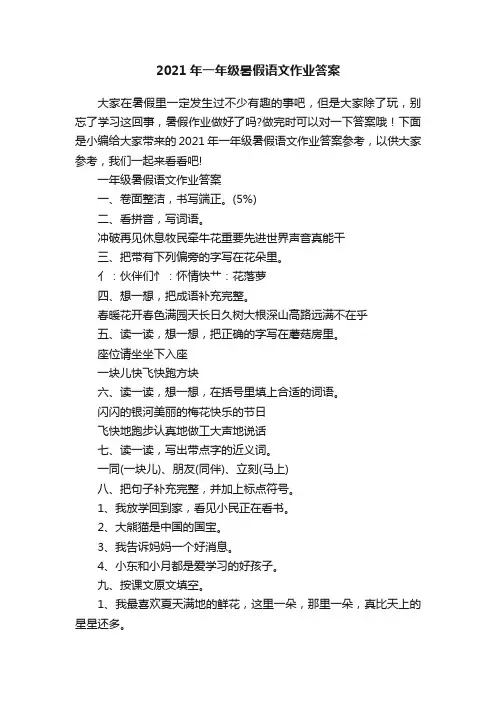 2021 年一年级暑假语文作业答案

大家在暑假里一定发生过不少有趣的事吧，但是大家除了玩，别忘了学习这回事，暑假作业做好了吗?做完时可以对一下答案哦！下面是小编给大家带来的 2021 年一年级暑假语文作业答案参考，以供大家参考，我们一起来看看吧!

一年级暑假语文作业答案

一、卷面整洁，书写端正。(5%)

二、看拼音，写词语。

冲破再见休息牧民牵牛花重要先进世界声音真能干

三、把带有下列偏旁的字写在花朵里。

亻：伙伴们忄：怀情快艹：花落萝

四、想一想，把成语补充完整。

春暖花开春色满园天长日久树大根深山高路远满不在乎

五、读一读，想一想，把正确的字写在蘑菇房里。

座位请坐坐下入座

一块儿快飞快跑方块

六、读一读，想一想，在括号里填上合适的词语。

闪闪的银河美丽的梅花快乐的节日

飞快地跑步认真地做工大声地说话

七、读一读，写出带点字的近义词。

一同(一块儿)、朋友(同伴)、立刻(马上)

八、把句子补充完整，并加上标点符号。

1、我放学回到家，看见小民正在看书。

2、大熊猫是中国的国宝。

3、我告诉妈妈一个好消息。

4、小东和小月都是爱学习的好孩子。

九、按课文原文填空。

1、我最喜欢夏天满地的鲜花，这里一朵，那里一朵，真比天上的星星还多。